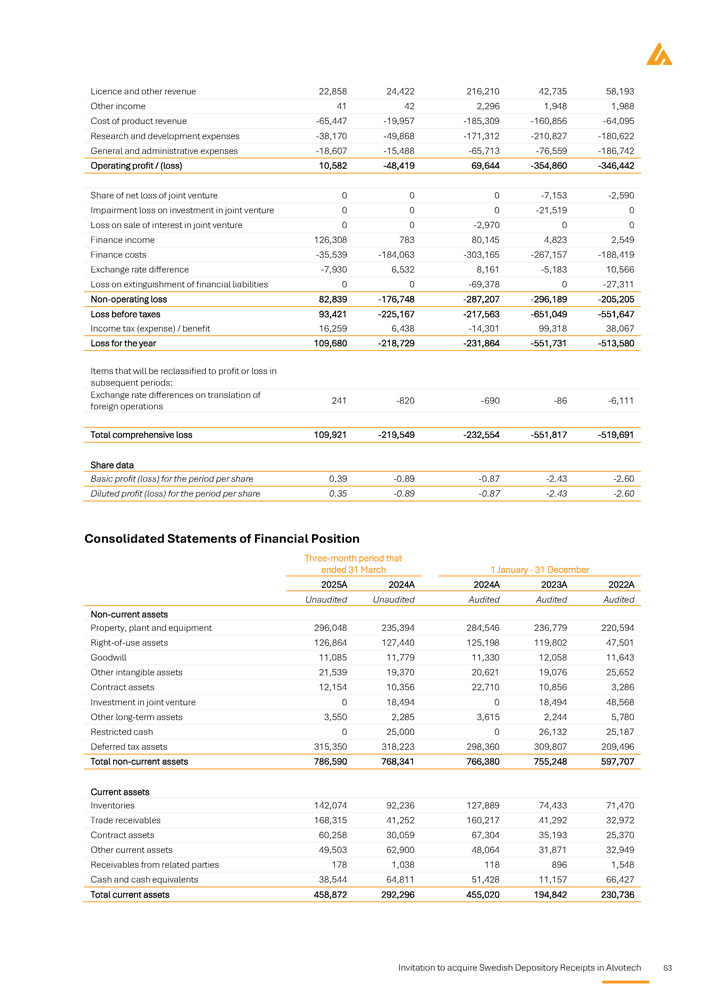 | | | | | | |
|---|---|---|---|---|---|
| Licence and other revenue | 22,858 | 24,422 | 216,210 | 42,735 | 58,193 |
| Other income | 41 | 42 | 2,296 | 1,948 | 1,988 |
| Cost of product revenue | -65,447 | -19,957 | -185,309 | -160,856 | -64,095 |
| Research and development expenses | -38,170 | -49,868 | -171,312 | -210,827 | -180,622 |
| General and administrative expenses | -18,607 | -15,488 | -65,713 | -76,559 | -186,742 |
| Operating profit / (loss) | 10,582 | -48,419 | 69,644 | -354,860 | -346,442 |
| Share of net loss of joint venture | 0 | 0 | 0 | -7,153 | -2,590 |
| Impairment loss on investment in joint venture | 0 | 0 | 0 | -21,519 | 0 |
| Loss on sale of interest in joint venture | 0 | 0 | -2,970 | 0 | 0 |
| Finance income | 126,308 | 783 | 80,145 | 4,823 | 2,549 |
| Finance costs | -35,539 | -184,063 | -303,165 | -267,157 | -188,419 |
| Exchange rate difference | -7,930 | 6,532 | 8,161 | -5,183 | 10,566 |
| Loss on extinguishment of financial liabilities | 0 | 0 | -69,378 | 0 | -27,311 |
| Non-operating loss | 82,839 | -176,748 | -287,207 | -296,189 | -205,205 |
| Loss before taxes | 93,421 | -225,167 | -217,563 | -651,049 | -551,647 |
| Income tax (expense) / benefit | 16,259 | 6,438 | -14,301 | 99,318 | 38,067 |
| Loss for the year | 109,680 | -218,729 | -231,864 | -551,731 | -513,580 |
| Items that will be reclassified to profit or loss in subsequent periods: | | | | | |
| Exchange rate differences on translation of foreign operations | 241 | -820 | -690 | -86 | -6,111 |
| Total comprehensive loss | 109,921 | -219,549 | -232,554 | -551,817 | -519,691 |
| Share data | | | | | |
| Basic profit (loss) for the period per share | 0.39 | -0.89 | -0.87 | -2.43 | -2.60 |
| Diluted profit (loss) for the period per share | 0.35 | -0.89 | -0.87 | -2.43 | -2.60 |

Consolidated Statements of Financial Position

| | Three-month period that ended 31 March | | 1 January - 31 December | | |
|---|---|---|---|---|---|
| | 2025A | 2024A | 2024A | 2023A | 2022A |
| | Unaudited | Unaudited | Audited | Audited | Audited |
| Non-current assets | | | | | |
| Property, plant and equipment | 296,048 | 235,394 | 284,546 | 236,779 | 220,594 |
| Right-of-use assets | 126,864 | 127,440 | 125,198 | 119,802 | 47,501 |
| Goodwill | 11,085 | 11,779 | 11,330 | 12,058 | 11,643 |
| Other intangible assets | 21,539 | 19,370 | 20,621 | 19,076 | 25,652 |
| Contract assets | 12,154 | 10,356 | 22,710 | 10,856 | 3,286 |
| Investment in joint venture | 0 | 18,494 | 0 | 18,494 | 48,568 |
| Other long-term assets | 3,550 | 2,285 | 3,615 | 2,244 | 5,780 |
| Restricted cash | 0 | 25,000 | 0 | 26,132 | 25,187 |
| Deferred tax assets | 315,350 | 318,223 | 298,360 | 309,807 | 209,496 |
| Total non-current assets | 786,590 | 768,341 | 766,380 | 755,248 | 597,707 |
| Current assets | | | | | |
| Inventories | 142,074 | 92,236 | 127,889 | 74,433 | 71,470 |
| Trade receivables | 168,315 | 41,252 | 160,217 | 41,292 | 32,972 |
| Contract assets | 60,258 | 30,059 | 67,304 | 35,193 | 25,370 |
| Other current assets | 49,503 | 62,900 | 48,064 | 31,871 | 32,949 |
| Receivables from related parties | 178 | 1,038 | 118 | 896 | 1,548 |
| Cash and cash equivalents | 38,544 | 64,811 | 51,428 | 11,157 | 66,427 |
| Total current assets | 458,872 | 292,296 | 455,020 | 194,842 | 230,736 |

Invitation to acquire Swedish Depository Receipts in Alvotech 63